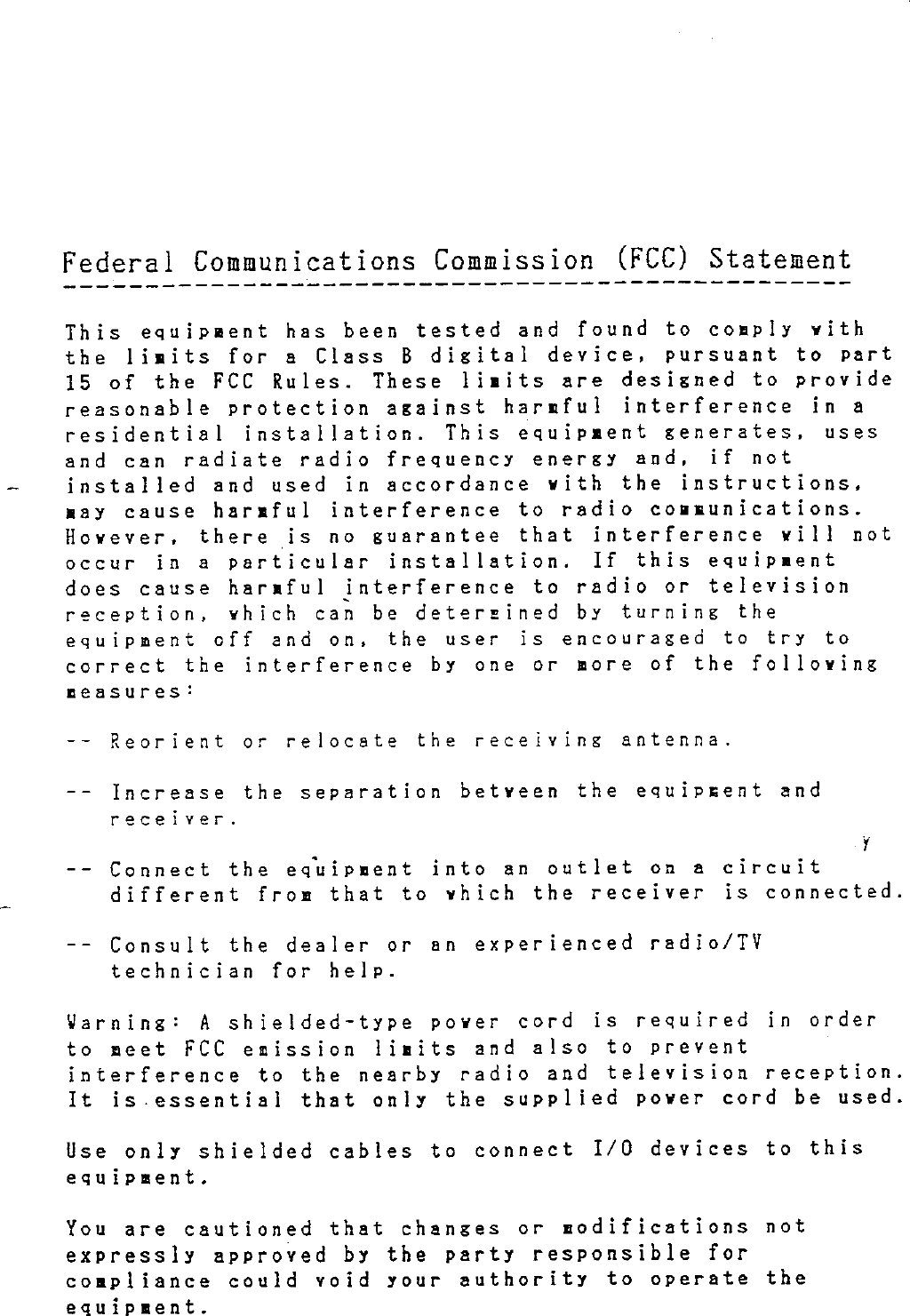 Federal Communications Commission (FCC) Statement

This equipment has been tested and found to comply with the limits for a Class B digital device, pursuant to part 15 of the FCC Rules. These limits are designed to provide reasonable protection against harmful interference in a residential installation. This equipment generates, uses and can radiate radio frequency energy and, if not installed and used in accordance with the instructions, may cause harmful interference to radio communications. However, there is no guarantee that interference will not occur in a particular installation. If this equipment does cause harmful interference to radio or television reception, which can be determined by turning the equipment off and on, the user is encouraged to try to correct the interference by one or more of the following measures:

-- Reorient or relocate the receiving antenna.

-- Increase the separation between the equipment and receiver.

-- Connect the equipment into an outlet on a circuit different from that to which the receiver is connected.

-- Consult the dealer or an experienced radio/TV technician for help.

Warning: A shielded-type power cord is required in order to meet FCC emission limits and also to prevent interference to the nearby radio and television reception. It is essential that only the supplied power cord be used.

Use only shielded cables to connect I/O devices to this equipment.

You are cautioned that changes or modifications not expressly approved by the party responsible for compliance could void your authority to operate the equipment.